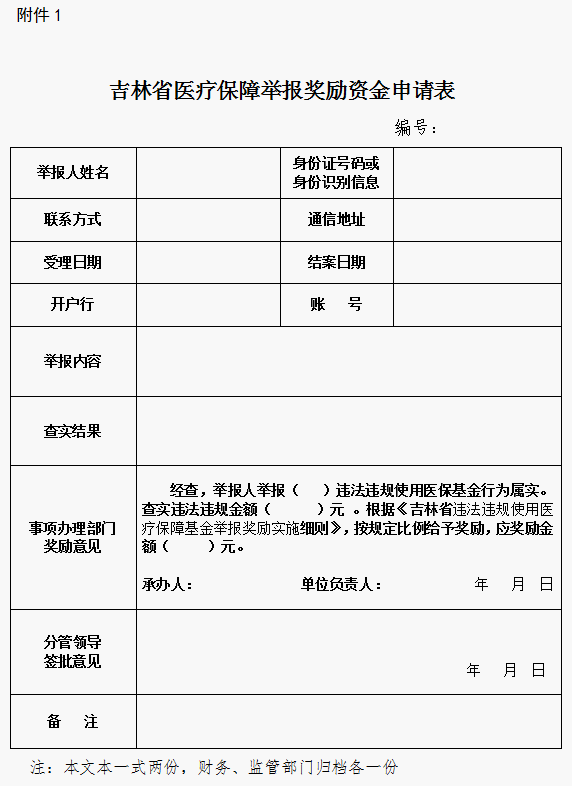 附件 1

吉林省医疗保障举报奖励资金申请表

编号：

| 举报人姓名 | | 身份证号码或身份识别信息 | |
|---|---|---|---|
| 联系方式 | | 通信地址 | |
| 受理日期 | | 结案日期 | |
| 开户行 | | 账　号 | |
| 举报内容 | | | |
| 查实结果 | | | |
| 事项办理部门奖励意见 | 经查，举报人举报（　）违法违规使用医保基金行为属实。查实违法违规金额（　　）元 。根据《吉林省违法违规使用医疗保障基金举报奖励实施细则》，按规定比例给予奖励，应奖励金额（　　）元。 承办人：　单位负责人：　年　月　日 | | |
| 分管领导签批意见 | 年　月　日 | | |
| 备　注 | | | |

注：本文本一式两份，财务、监管部门归档各一份